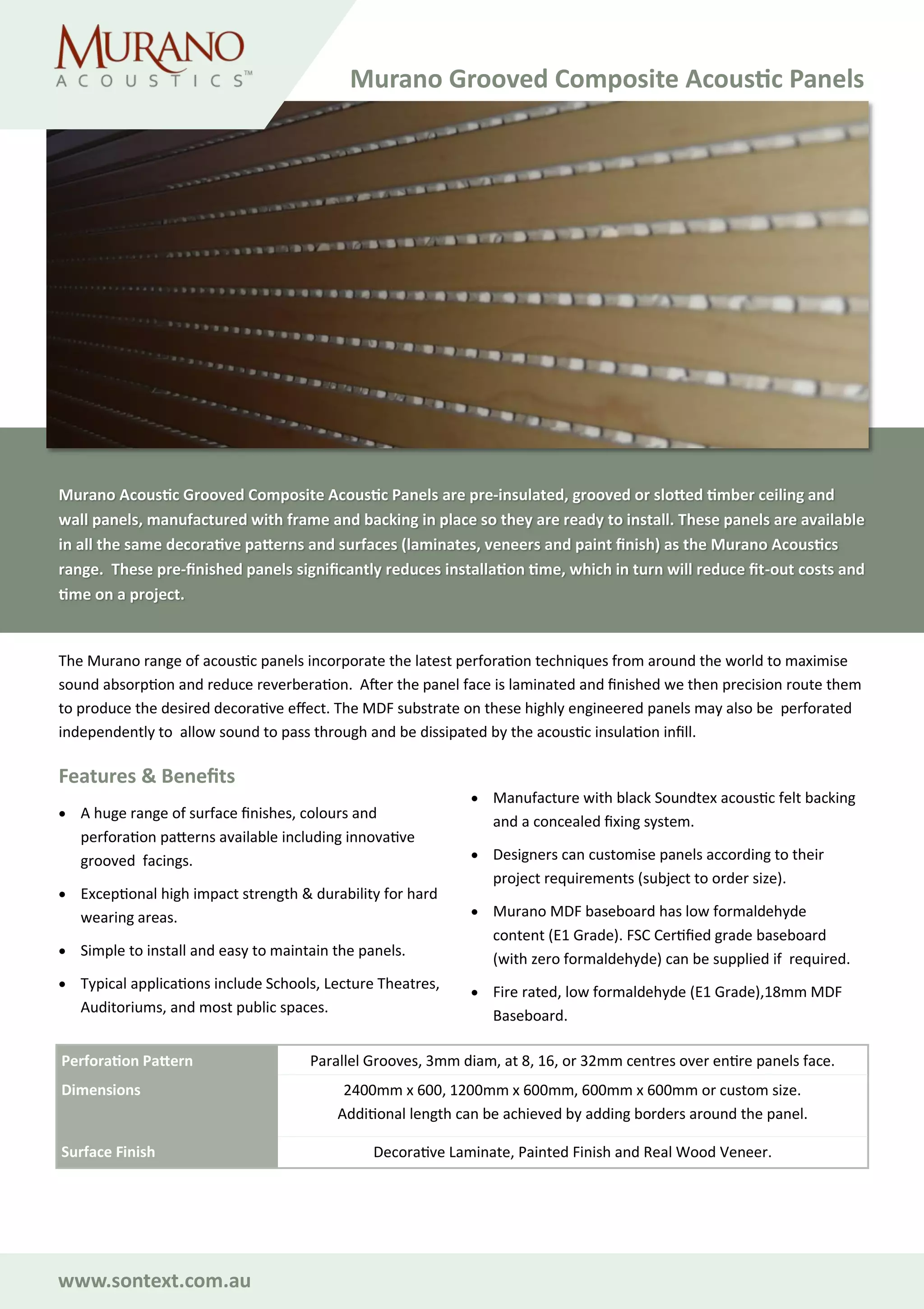 MURANO
ACOUSTICS™

Murano Grooved Composite Acoustic Panels

Murano Acoustic Grooved Composite Acoustic Panels are pre-insulated, grooved or slotted timber ceiling and wall panels, manufactured with frame and backing in place so they are ready to install. These panels are available in all the same decorative patterns and surfaces (laminates, veneers and paint finish) as the Murano Acoustics range. These pre-finished panels significantly reduces installation time, which in turn will reduce fit-out costs and time on a project.

The Murano range of acoustic panels incorporate the latest perforation techniques from around the world to maximise sound absorption and reduce reverberation. After the panel face is laminated and finished we then precision route them to produce the desired decorative effect. The MDF substrate on these highly engineered panels may also be perforated independently to allow sound to pass through and be dissipated by the acoustic insulation infill.

Features & Benefits

• A huge range of surface finishes, colours and perforation patterns available including innovative grooved facings.

• Exceptional high impact strength & durability for hard wearing areas.

• Simple to install and easy to maintain the panels.

• Typical applications include Schools, Lecture Theatres, Auditoriums, and most public spaces.

• Manufacture with black Soundtex acoustic felt backing and a concealed fixing system.

• Designers can customise panels according to their project requirements (subject to order size).

• Murano MDF baseboard has low formaldehyde content (E1 Grade). FSC Certified grade baseboard (with zero formaldehyde) can be supplied if required.

• Fire rated, low formaldehyde (E1 Grade),18mm MDF Baseboard.

| Perforation Pattern | Parallel Grooves, 3mm diam, at 8, 16, or 32mm centres over entire panels face. |
|---|---|
| Dimensions | 2400mm x 600, 1200mm x 600mm, 600mm x 600mm or custom size. Additional length can be achieved by adding borders around the panel. |
| Surface Finish | Decorative Laminate, Painted Finish and Real Wood Veneer. |

www.sontext.com.au